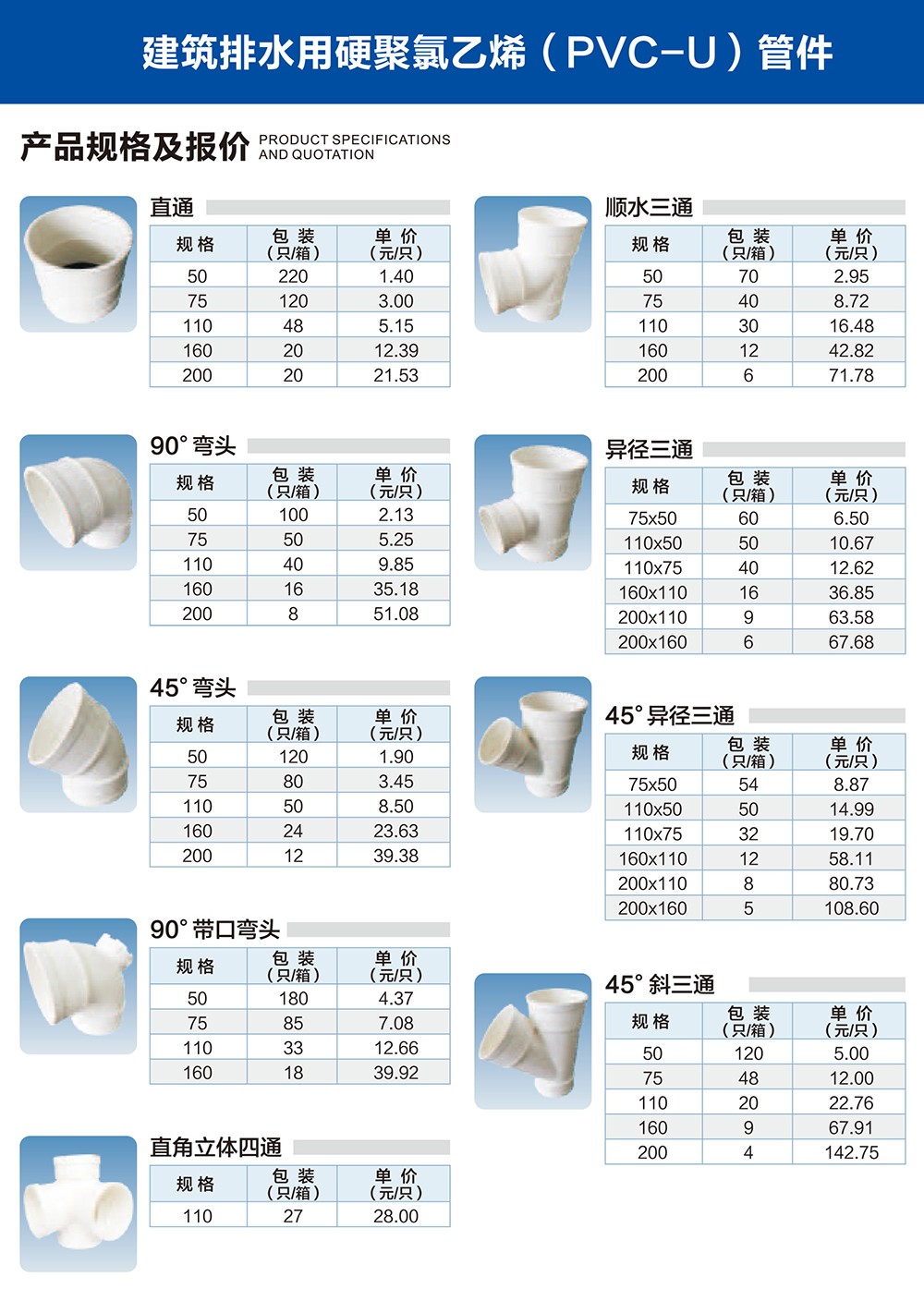 建筑排水用硬聚氯乙烯（PVC-U）管件

产品规格及报价 PRODUCT SPECIFICATIONS AND QUOTATION

直通

| 规格 | 包装（只/箱） | 单价（元/只） |
|---|---|---|
| 50 | 220 | 1.40 |
| 75 | 120 | 3.00 |
| 110 | 48 | 5.15 |
| 160 | 20 | 12.39 |
| 200 | 20 | 21.53 |

90° 弯头

| 规格 | 包装（只/箱） | 单价（元/只） |
|---|---|---|
| 50 | 100 | 2.13 |
| 75 | 50 | 5.25 |
| 110 | 40 | 9.85 |
| 160 | 16 | 35.18 |
| 200 | 8 | 51.08 |

45° 弯头

| 规格 | 包装（只/箱） | 单价（元/只） |
|---|---|---|
| 50 | 120 | 1.90 |
| 75 | 80 | 3.45 |
| 110 | 50 | 8.50 |
| 160 | 24 | 23.63 |
| 200 | 12 | 39.38 |

90° 带口弯头

| 规格 | 包装（只/箱） | 单价（元/只） |
|---|---|---|
| 50 | 180 | 4.37 |
| 75 | 85 | 7.08 |
| 110 | 33 | 12.66 |
| 160 | 18 | 39.92 |

直角立体四通

| 规格 | 包装（只/箱） | 单价（元/只） |
|---|---|---|
| 110 | 27 | 28.00 |

顺水三通

| 规格 | 包装（只/箱） | 单价（元/只） |
|---|---|---|
| 50 | 70 | 2.95 |
| 75 | 40 | 8.72 |
| 110 | 30 | 16.48 |
| 160 | 12 | 42.82 |
| 200 | 6 | 71.78 |

异径三通

| 规格 | 包装（只/箱） | 单价（元/只） |
|---|---|---|
| 75x50 | 60 | 6.50 |
| 110x50 | 50 | 10.67 |
| 110x75 | 40 | 12.62 |
| 160x110 | 16 | 36.85 |
| 200x110 | 9 | 63.58 |
| 200x160 | 6 | 67.68 |

45° 异径三通

| 规格 | 包装（只/箱） | 单价（元/只） |
|---|---|---|
| 75x50 | 54 | 8.87 |
| 110x50 | 50 | 14.99 |
| 110x75 | 32 | 19.70 |
| 160x110 | 12 | 58.11 |
| 200x110 | 8 | 80.73 |
| 200x160 | 5 | 108.60 |

45° 斜三通

| 规格 | 包装（只/箱） | 单价（元/只） |
|---|---|---|
| 50 | 120 | 5.00 |
| 75 | 48 | 12.00 |
| 110 | 20 | 22.76 |
| 160 | 9 | 67.91 |
| 200 | 4 | 142.75 |